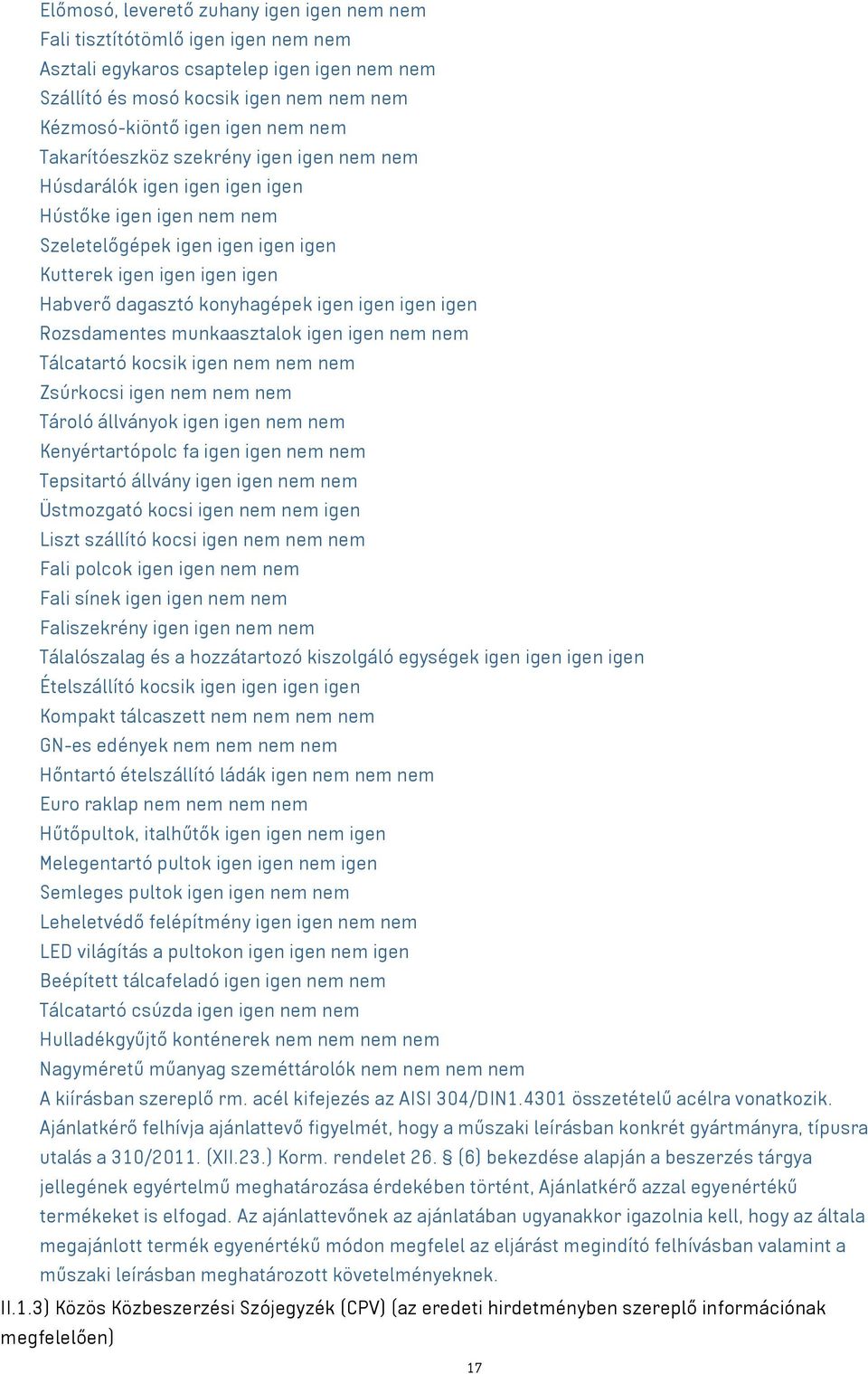 Előmosó, leverető zuhany igen igen nem nem
Fali tisztítótömlő igen igen nem nem
Asztali egykaros csaptelep igen igen nem nem
Szállító és mosó kocsik igen nem nem nem
Kézmosó-kiöntő igen igen nem nem
Takarítóeszköz szekrény igen igen nem nem
Húsdarálók igen igen igen igen
Hústőke igen igen nem nem
Szeletelőgépek igen igen igen igen
Kutterek igen igen igen igen
Habverő dagasztó konyhagépek igen igen igen igen
Rozsdamentes munkaasztalok igen igen nem nem
Tálcatartó kocsik igen nem nem nem
Zsúrkocsi igen nem nem nem
Tároló állványok igen igen nem nem
Kenyértartópolc fa igen igen nem nem
Tepsitartó állvány igen igen nem nem
Üstmozgató kocsi igen nem nem igen
Liszt szállító kocsi igen nem nem nem
Fali polcok igen igen nem nem
Fali sínek igen igen nem nem
Faliszekrény igen igen nem nem
Tálalószalag és a hozzátartozó kiszolgáló egységek igen igen igen igen
Ételszállító kocsik igen igen igen igen
Kompakt tálcaszett nem nem nem nem
GN-es edények nem nem nem nem
Hőntartó ételszállító ládák igen nem nem nem
Euro raklap nem nem nem nem
Hűtőpultok, italhűtők igen igen nem igen
Melegentartó pultok igen igen nem igen
Semleges pultok igen igen nem nem
Leheletvédő felépítmény igen igen nem nem
LED világítás a pultokon igen igen nem igen
Beépített tálcafeladó igen igen nem nem
Tálcatartó csúzda igen igen nem nem
Hulladékgyűjtő konténerek nem nem nem nem
Nagyméretű műanyag szeméttárolók nem nem nem nem
A kiírásban szereplő rm. acél kifejezés az AISI 304/DIN1.4301 összetételű acélra vonatkozik.
Ajánlatkérő felhívja ajánlattevő figyelmét, hogy a műszaki leírásban konkrét gyártmányra, típusra utalás a 310/2011. (XII.23.) Korm. rendelet 26. § (6) bekezdése alapján a beszerzés tárgya jellegének egyértelmű meghatározása érdekében történt, Ajánlatkérő azzal egyenértékű termékeket is elfogad. Az ajánlattevőnek az ajánlatában ugyanakkor igazolnia kell, hogy az általa megajánlott termék egyenértékű módon megfelel az eljárást megindító felhívásban valamint a műszaki leírásban meghatározott követelményeknek.
II.1.3) Közös Közbeszerzési Szójegyzék (CPV) (az eredeti hirdetményben szereplő információnak megfelelően)
17